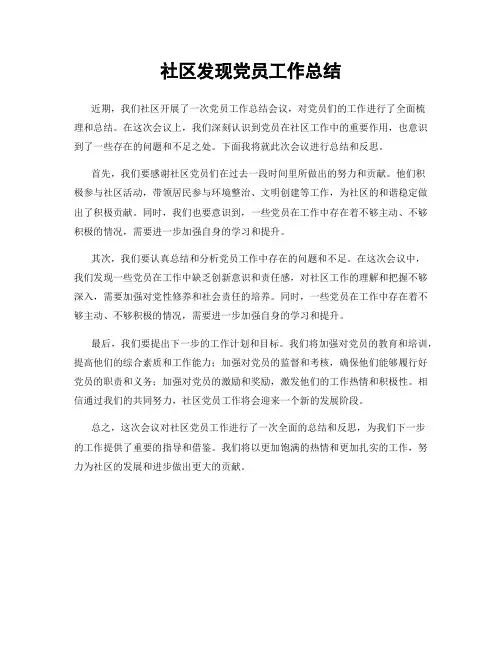 社区发现党员工作总结

近期，我们社区开展了一次党员工作总结会议，对党员们的工作进行了全面梳理和总结。在这次会议上，我们深刻认识到党员在社区工作中的重要作用，也意识到了一些存在的问题和不足之处。下面我将就此次会议进行总结和反思。

首先，我们要感谢社区党员们在过去一段时间里所做出的努力和贡献。他们积极参与社区活动，带领居民参与环境整治、文明创建等工作，为社区的和谐稳定做出了积极贡献。同时，我们也要意识到，一些党员在工作中存在着不够主动、不够积极的情况，需要进一步加强自身的学习和提升。

其次，我们要认真总结和分析党员工作中存在的问题和不足。在这次会议中，我们发现一些党员在工作中缺乏创新意识和责任感，对社区工作的理解和把握不够深入，需要加强对党性修养和社会责任的培养。同时，一些党员在工作中存在着不够主动、不够积极的情况，需要进一步加强自身的学习和提升。

最后，我们要提出下一步的工作计划和目标。我们将加强对党员的教育和培训，提高他们的综合素质和工作能力；加强对党员的监督和考核，确保他们能够履行好党员的职责和义务；加强对党员的激励和奖励，激发他们的工作热情和积极性。相信通过我们的共同努力，社区党员工作将会迎来一个新的发展阶段。

总之，这次会议对社区党员工作进行了一次全面的总结和反思，为我们下一步的工作提供了重要的指导和借鉴。我们将以更加饱满的热情和更加扎实的工作，努力为社区的发展和进步做出更大的贡献。